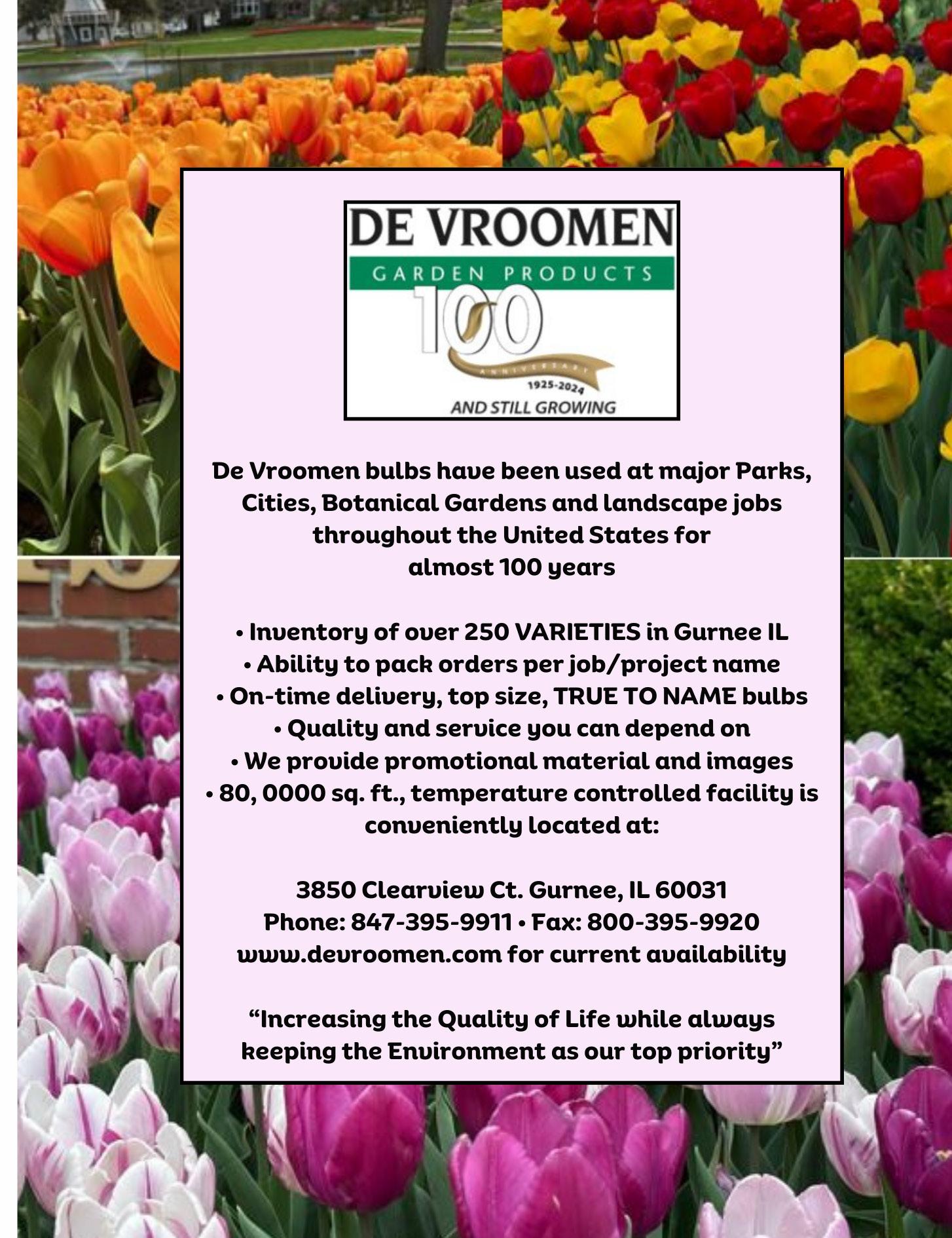 DE VROOMEN
GARDEN PRODUCTS
100
ANNIVERSARY
1925-2024
AND STILL GROWING

De Vroomen bulbs have been used at major Parks, Cities, Botanical Gardens and landscape jobs throughout the United States for almost 100 years

• Inventory of over 250 VARIETIES in Gurnee IL
• Ability to pack orders per job/project name
• On-time delivery, top size, TRUE TO NAME bulbs
• Quality and service you can depend on
• We provide promotional material and images
• 80, 0000 sq. ft., temperature controlled facility is conveniently located at:

3850 Clearview Ct. Gurnee, IL 60031
Phone: 847-395-9911 • Fax: 800-395-9920
www.devroomen.com for current availability

"Increasing the Quality of Life while always keeping the Environment as our top priority"